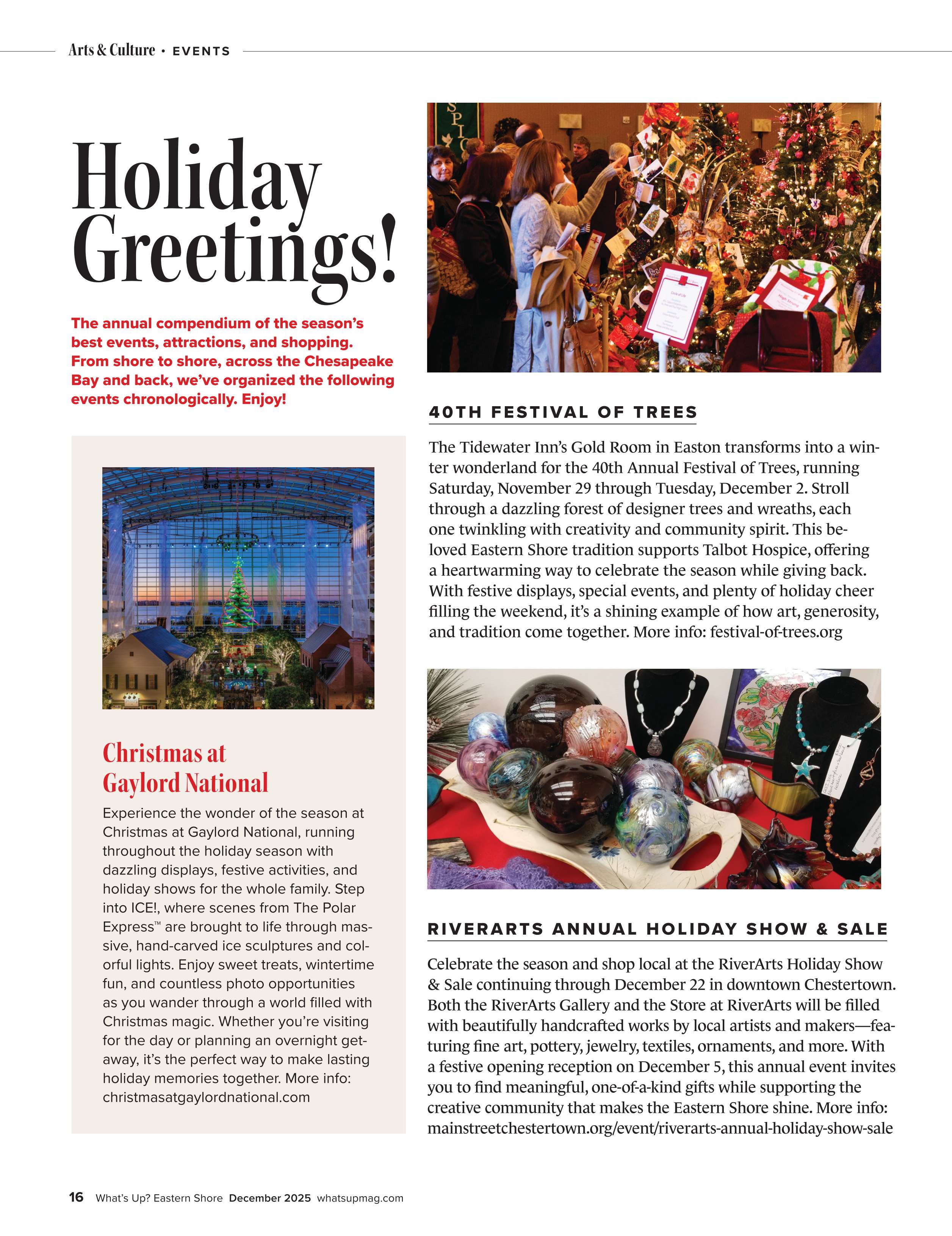 Arts & Culture • EVENTS

Holiday Greetings!

The annual compendium of the season's best events, attractions, and shopping. From shore to shore, across the Chesapeake Bay and back, we've organized the following events chronologically. Enjoy!

Christmas at Gaylord National

Experience the wonder of the season at Christmas at Gaylord National, running throughout the holiday season with dazzling displays, festive activities, and holiday shows for the whole family. Step into ICE!, where scenes from The Polar Express™ are brought to life through massive, hand-carved ice sculptures and colorful lights. Enjoy sweet treats, wintertime fun, and countless photo opportunities as you wander through a world filled with Christmas magic. Whether you're visiting for the day or planning an overnight getaway, it's the perfect way to make lasting holiday memories together. More info: christmasatgaylordnational.com

40TH FESTIVAL OF TREES

The Tidewater Inn's Gold Room in Easton transforms into a winter wonderland for the 40th Annual Festival of Trees, running Saturday, November 29 through Tuesday, December 2. Stroll through a dazzling forest of designer trees and wreaths, each one twinkling with creativity and community spirit. This beloved Eastern Shore tradition supports Talbot Hospice, offering a heartwarming way to celebrate the season while giving back. With festive displays, special events, and plenty of holiday cheer filling the weekend, it's a shining example of how art, generosity, and tradition come together. More info: festival-of-trees.org

RIVERARTS ANNUAL HOLIDAY SHOW & SALE

Celebrate the season and shop local at the RiverArts Holiday Show & Sale continuing through December 22 in downtown Chestertown. Both the RiverArts Gallery and the Store at RiverArts will be filled with beautifully handcrafted works by local artists and makers—featuring fine art, pottery, jewelry, textiles, ornaments, and more. With a festive opening reception on December 5, this annual event invites you to find meaningful, one-of-a-kind gifts while supporting the creative community that makes the Eastern Shore shine. More info: mainstreetchestertown.org/event/riverarts-annual-holiday-show-sale

16 What's Up? Eastern Shore December 2025 whatsupmag.com